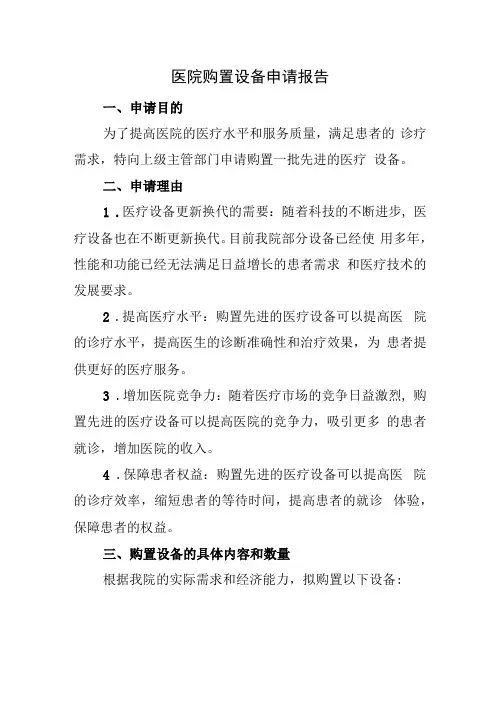 医院购置设备申请报告

一、申请目的

为了提高医院的医疗水平和服务质量，满足患者的 诊疗需求，特向上级主管部门申请购置一批先进的医疗 设备。

二、申请理由

1.医疗设备更新换代的需要：随着科技的不断进步，医疗设备也在不断更新换代。目前我院部分设备已经使 用多年，性能和功能已经无法满足日益增长的患者需求 和医疗技术的发展要求。

2.提高医疗水平：购置先进的医疗设备可以提高医 院的诊疗水平，提高医生的诊断准确性和治疗效果，为 患者提供更好的医疗服务。

3.增加医院竞争力：随着医疗市场的竞争日益激烈，购置先进的医疗设备可以提高医院的竞争力，吸引更多 的患者就诊，增加医院的收入。

4.保障患者权益：购置先进的医疗设备可以提高医 院的诊疗效率，缩短患者的等待时间，提高患者的就诊 体验，保障患者的权益。

三、购置设备的具体内容和数量

根据我院的实际需求和经济能力，拟购置以下设备：